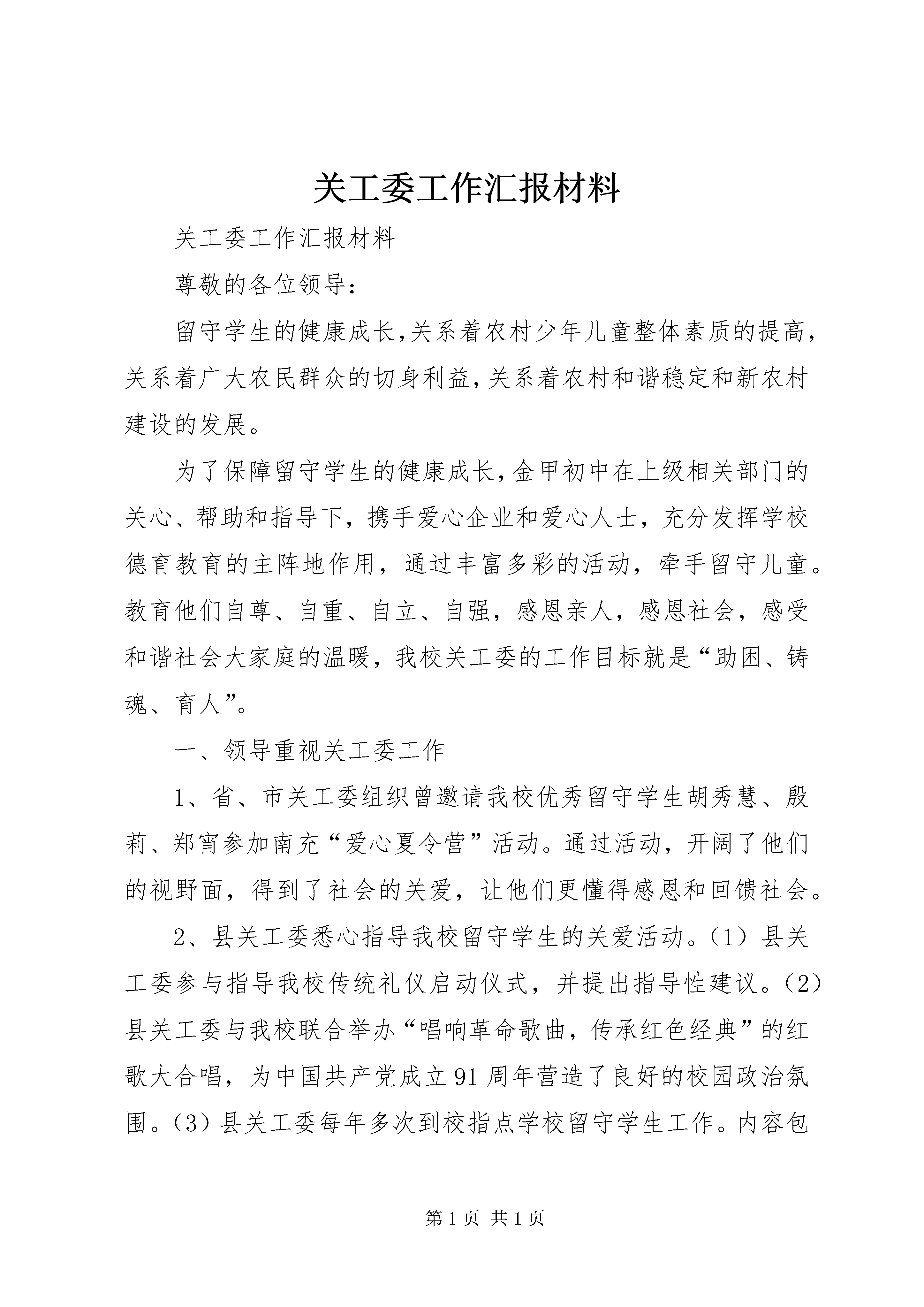 关工委工作汇报材料

关工委工作汇报材料

尊敬的各位领导：

留守学生的健康成长,关系着农村少年儿童整体素质的提高，关系着广大农民群众的切身利益,关系着农村和谐稳定和新农村建设的发展。

为了保障留守学生的健康成长,金甲初中在上级相关部门的关心、帮助和指导下，携手爱心企业和爱心人士，充分发挥学校德育教育的主阵地作用，通过丰富多彩的活动，牵手留守儿童。教育他们自尊、自重、自立、自强，感恩亲人，感恩社会，感受和谐社会大家庭的温暖，我校关工委的工作目标就是“助困、铸魂、育人”。

一、领导重视关工委工作

1、省、市关工委组织曾邀请我校优秀留守学生胡秀慧、殷莉、郑宵参加南充“爱心夏令营”活动。通过活动，开阔了他们的视野面，得到了社会的关爱，让他们更懂得感恩和回馈社会。

2、县关工委悉心指导我校留守学生的关爱活动。(1）县关工委参与指导我校传统礼仪启动仪式，并提出指导性建议。(2）县关工委与我校联合举办“唱响革命歌曲，传承红色经典”的红歌大合唱，为中国共产党成立91周年营造了良好的校园政治氛围。(3)县关工委每年多次到校指点学校留守学生工作。内容包

第1页 共1页